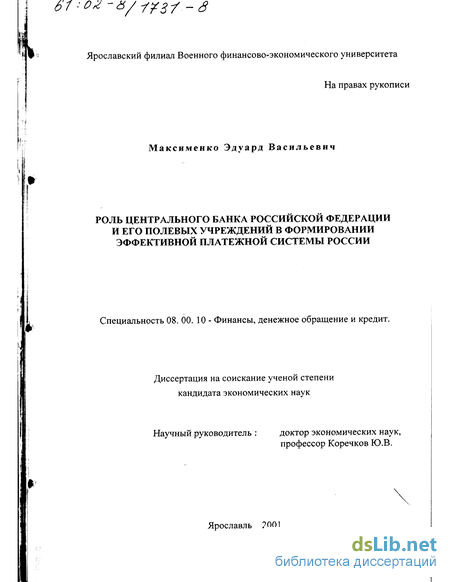 61:02-8/1731-8

Ярославский филиал Военного финансово-экономического университета

На правах рукописи

Максименко Эдуард Васильевич

РОЛЬ ЦЕНТРАЛЬНОГО БАНКА РОССИЙСКОЙ ФЕДЕРАЦИИ И ЕГО ПОЛЕВЫХ УЧРЕЖДЕНИЙ В ФОРМИРОВАНИИ ЭФФЕКТИВНОЙ ПЛАТЕЖНОЙ СИСТЕМЫ РОССИИ

Специальность 08. 00. 10 - Финансы, денежное обращение и кредит.

Диссертация на соискание ученой степени кандидата экономических наук

Научный руководитель : доктор экономических наук, профессор Коречков Ю.В.

Ярославль 2001

dsLib.net
библиотека диссертаций